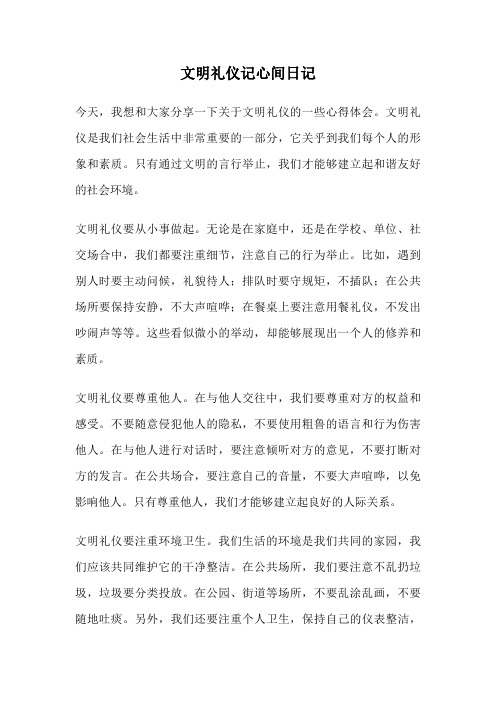 文明礼仪记心间日记

今天，我想和大家分享一下关于文明礼仪的一些心得体会。文明礼仪是我们社会生活中非常重要的一部分，它关乎到我们每个人的形象和素质。只有通过文明的言行举止，我们才能够建立起和谐友好的社会环境。

文明礼仪要从小事做起。无论是在家庭中，还是在学校、单位、社交场合中，我们都要注重细节，注意自己的行为举止。比如，遇到别人时要主动问候，礼貌待人；排队时要守规矩，不插队；在公共场所要保持安静，不大声喧哗；在餐桌上要注意用餐礼仪，不发出吵闹声等等。这些看似微小的举动，却能够展现出一个人的修养和素质。

文明礼仪要尊重他人。在与他人交往中，我们要尊重对方的权益和感受。不要随意侵犯他人的隐私，不要使用粗鲁的语言和行为伤害他人。在与他人进行对话时，要注意倾听对方的意见，不要打断对方的发言。在公共场合，要注意自己的音量，不要大声喧哗，以免影响他人。只有尊重他人，我们才能够建立起良好的人际关系。

文明礼仪要注重环境卫生。我们生活的环境是我们共同的家园，我们应该共同维护它的干净整洁。在公共场所，我们要注意不乱扔垃圾，垃圾要分类投放。在公园、街道等场所，不要乱涂乱画，不要随地吐痰。另外，我们还要注重个人卫生，保持自己的仪表整洁，